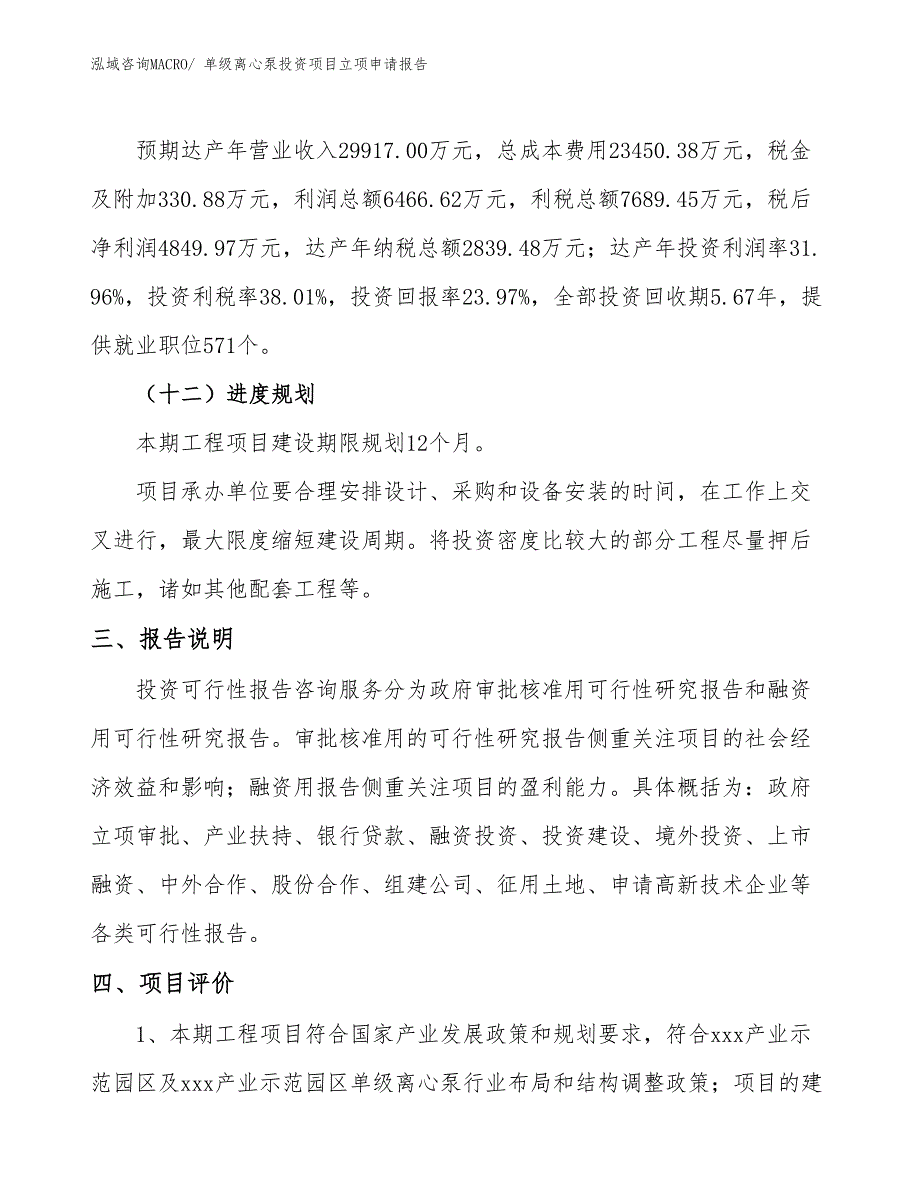 泓域咨询MACRO/ 单级离心泵投资项目立项申请报告

预期达产年营业收入29917.00万元，总成本费用23450.38万元，税金及附加330.88万元，利润总额6466.62万元，利税总额7689.45万元，税后净利润4849.97万元，达产年纳税总额2839.48万元；达产年投资利润率31.96%，投资利税率38.01%，投资回报率23.97%，全部投资回收期5.67年，提供就业职位571个。

（十二）进度规划

本期工程项目建设期限规划12个月。

项目承办单位要合理安排设计、采购和设备安装的时间，在工作上交叉进行，最大限度缩短建设周期。将投资密度比较大的部分工程尽量押后施工，诸如其他配套工程等。

三、报告说明

投资可行性报告咨询服务分为政府审批核准用可行性研究报告和融资用可行性研究报告。审批核准用的可行性研究报告侧重关注项目的社会经济效益和影响；融资用报告侧重关注项目的盈利能力。具体概括为：政府立项审批、产业扶持、银行贷款、融资投资、投资建设、境外投资、上市融资、中外合作、股份合作、组建公司、征用土地、申请高新技术企业等各类可行性报告。

四、项目评价

1、本期工程项目符合国家产业发展政策和规划要求，符合xxx产业示范园区及xxx产业示范园区单级离心泵行业布局和结构调整政策；项目的建